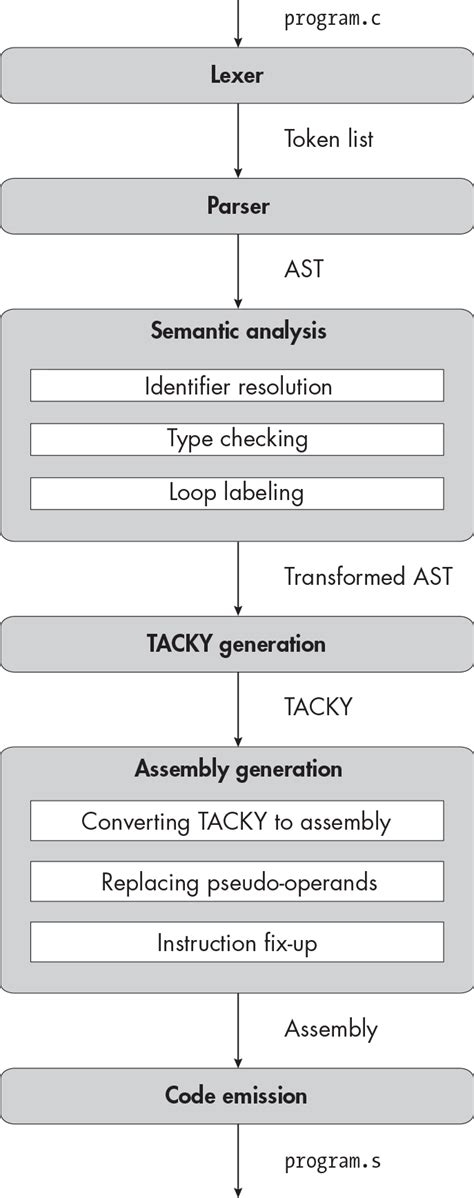 program.c

Lexer

Token list

Parser

AST

Semantic analysis

Identifier resolution

Type checking

Loop labeling

Transformed AST

TACKY generation

TACKY

Assembly generation

Converting TACKY to assembly

Replacing pseudo-operands

Instruction fix-up

Assembly

Code emission

program.s